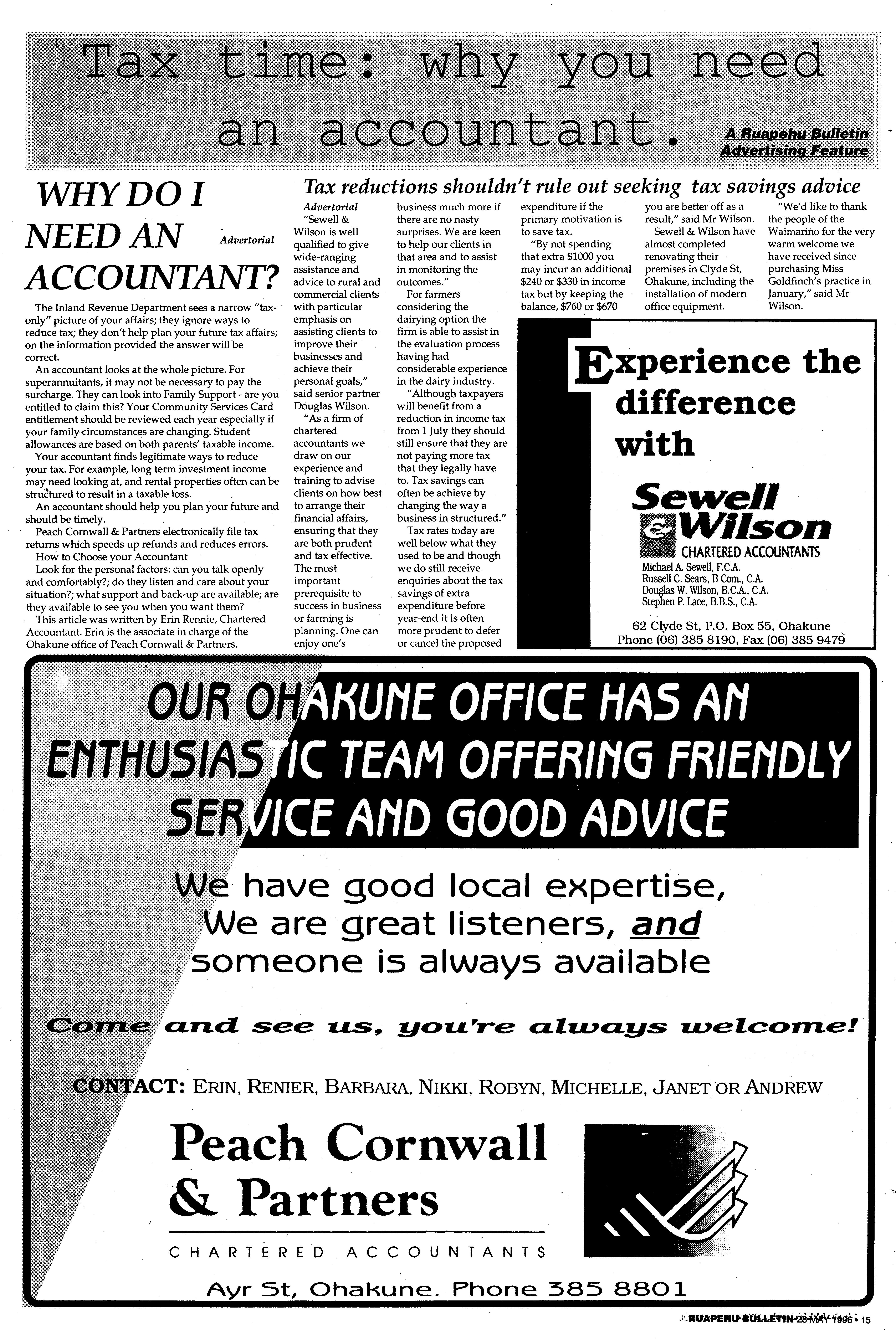 Tax time: why you need an accountant.

A Ruapehu Bulletin Advertising Feature

WHY DO I NEED AN ACCOUNTANT?

Advertorial

The Inland Revenue Department sees a narrow "tax-only" picture of your affairs; they ignore ways to reduce tax; they don't help plan your future tax affairs; on the information provided the answer will be correct.

An accountant looks at the whole picture. For superannuitants, it may not be necessary to pay the surcharge. They can look into Family Support - are you entitled to claim this? Your Community Services Card entitlement should be reviewed each year especially if your family circumstances are changing. Student allowances are based on both parents' taxable income.

Your accountant finds legitimate ways to reduce your tax. For example, long term investment income may need looking at, and rental properties often can be structured to result in a taxable loss.

An accountant should help you plan your future and should be timely.

Peach Cornwall & Partners electronically file tax returns which speeds up refunds and reduces errors.

How to Choose your Accountant

Look for the personal factors: can you talk openly and comfortably?; do they listen and care about your situation?; what support and back-up are available; are they available to see you when you want them?

This article was written by Erin Rennie, Chartered Accountant. Erin is the associate in charge of the Ohakune office of Peach Cornwall & Partners.

Tax reductions shouldn't rule out seeking tax savings advice

Advertorial

"Sewell & Wilson is well qualified to give wide-ranging assistance and advice to rural and commercial clients with particular emphasis on assisting clients to improve their businesses and achieve their personal goals," said senior partner Douglas Wilson.

"As a firm of chartered accountants we draw on our experience and training to advise clients on how best to arrange their financial affairs, ensuring that they are both prudent and tax effective. The most important prerequisite to success in business or farming is planning. One can enjoy one's business much more if there are no nasty surprises. We are keen to help our clients in that area and to assist in monitoring the outcomes."

For farmers considering the dairying option the firm is able to assist in the evaluation process having had considerable experience in the dairy industry.

"Although taxpayers will benefit from a reduction in income tax from 1 July they should still ensure that they are not paying more tax that they legally have to. Tax savings can often be achieve by changing the way a business in structured."

Tax rates today are well below what they used to be and though we do still receive enquiries about the tax savings of extra expenditure before year-end it is often more prudent to defer or cancel the proposed expenditure if the primary motivation is to save tax.

"By not spending that extra $1000 you may incur an additional $240 or $330 in income tax but by keeping the balance, $760 or $670 you are better off as a result," said Mr Wilson.

Sewell & Wilson have almost completed renovating their premises in Clyde St, Ohakune, including the installation of modern office equipment.

"We'd like to thank the people of the Waimarino for the very warm welcome we have received since purchasing Miss Goldfinch's practice in January," said Mr Wilson.

Experience the difference with

Sewell & Wilson
CHARTERED ACCOUNTANTS
Michael A. Sewell, F.C.A.
Russell C. Sears, B Com., C.A.
Douglas W. Wilson, B.C.A., C.A.
Stephen P. Lace, B.B.S., C.A.
62 Clyde St, P.O. Box 55, Ohakune
Phone (06) 385 8190, Fax (06) 385 9479

OUR OHAKUNE OFFICE HAS AN ENTHUSIASTIC TEAM OFFERING FRIENDLY SERVICE AND GOOD ADVICE

We have good local expertise,
We are great listeners, and
someone is always available

Come and see us, you're always welcome!

CONTACT: ERIN, RENIER, BARBARA, NIKKI, ROBYN, MICHELLE, JANET OR ANDREW

Peach Cornwall & Partners
CHARTERED ACCOUNTANTS
Ayr St, Ohakune. Phone 385 8801

RUAPEHU BULLETIN 28 MAY 1996 • 15